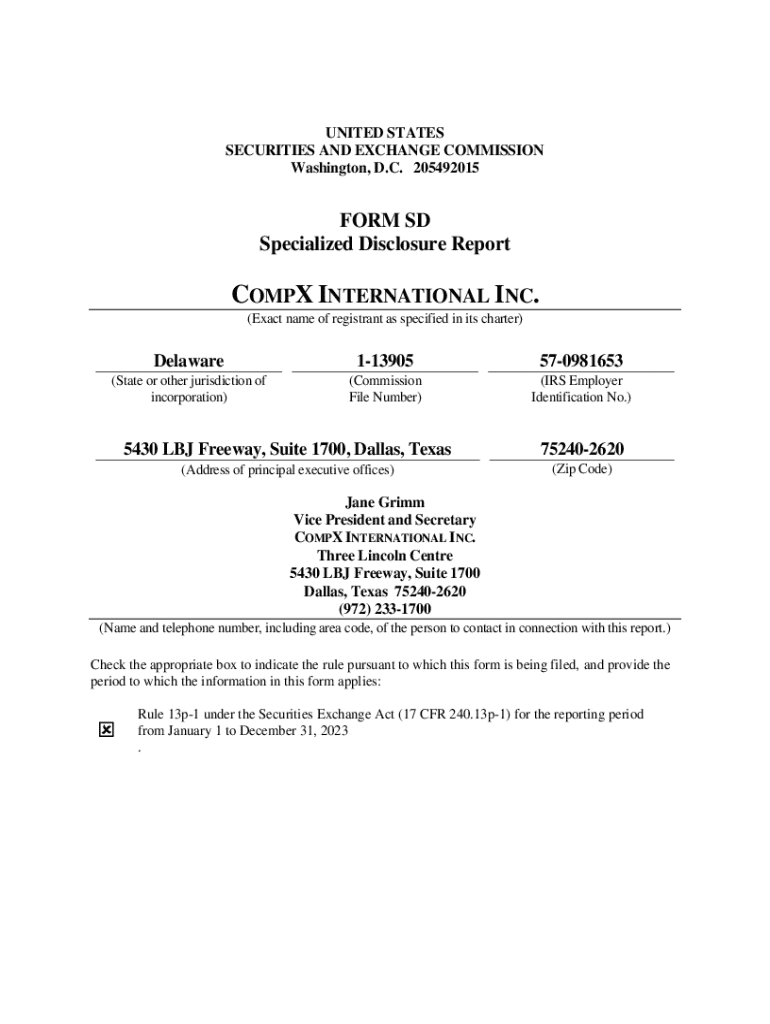 UNITED STATES
SECURITIES AND EXCHANGE COMMISSION
Washington, D.C. 205492015

FORM SD
Specialized Disclosure Report

COMPX INTERNATIONAL INC.
(Exact name of registrant as specified in its charter)

| Delaware | 1-13905 | 57-0981653 |
|---|---|---|
| (State or other jurisdiction of incorporation) | (Commission File Number) | (IRS Employer Identification No.) |

| 5430 LBJ Freeway, Suite 1700, Dallas, Texas | 75240-2620 |
|---|---|
| (Address of principal executive offices) | (Zip Code) |

Jane Grimm
Vice President and Secretary
COMPX INTERNATIONAL INC.
Three Lincoln Centre
5430 LBJ Freeway, Suite 1700
Dallas, Texas 75240-2620
(972) 233-1700
(Name and telephone number, including area code, of the person to contact in connection with this report.)

Check the appropriate box to indicate the rule pursuant to which this form is being filed, and provide the period to which the information in this form applies:

☒ Rule 13p-1 under the Securities Exchange Act (17 CFR 240.13p-1) for the reporting period from January 1 to December 31, 2023
.